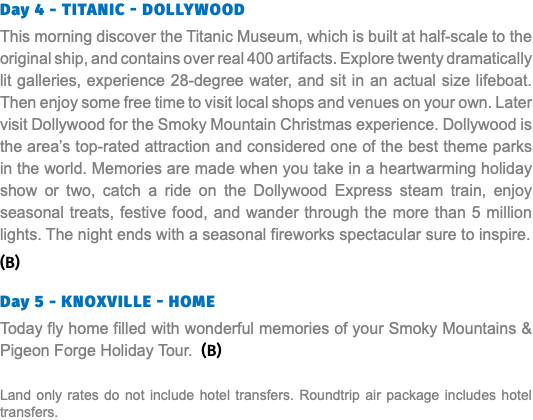 Day 4 - TITANIC - DOLLYWOOD

This morning discover the Titanic Museum, which is built at half-scale to the original ship, and contains over real 400 artifacts. Explore twenty dramatically lit galleries, experience 28-degree water, and sit in an actual size lifeboat. Then enjoy some free time to visit local shops and venues on your own. Later visit Dollywood for the Smoky Mountain Christmas experience. Dollywood is the area's top-rated attraction and considered one of the best theme parks in the world. Memories are made when you take in a heartwarming holiday show or two, catch a ride on the Dollywood Express steam train, enjoy seasonal treats, festive food, and wander through the more than 5 million lights. The night ends with a seasonal fireworks spectacular sure to inspire. (B)

Day 5 - KNOXVILLE - HOME

Today fly home filled with wonderful memories of your Smoky Mountains & Pigeon Forge Holiday Tour. (B)

Land only rates do not include hotel transfers. Roundtrip air package includes hotel transfers.